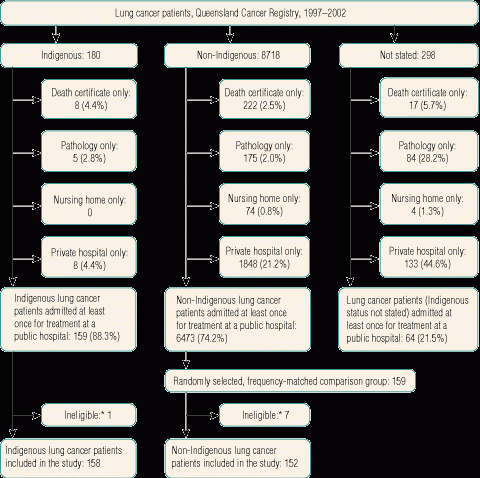 Lung cancer patients, Queensland Cancer Registry, 1997–2002

Indigenous: 180

Death certificate only: 8 (4.4%)

Pathology only: 5 (2.8%)

Nursing home only: 0

Private hospital only: 8 (4.4%)

Indigenous lung cancer patients admitted at least once for treatment at a public hospital: 159 (88.3%)

Ineligible:* 1

Indigenous lung cancer patients included in the study: 158

Non-Indigenous: 8718

Death certificate only: 222 (2.5%)

Pathology only: 175 (2.0%)

Nursing home only: 74 (0.8%)

Private hospital only: 1848 (21.2%)

Non-Indigenous lung cancer patients admitted at least once for treatment at a public hospital: 6473 (74.2%)

Randomly selected, frequency-matched comparison group: 159

Ineligible:* 7

Non-Indigenous lung cancer patients included in the study: 152

Not stated: 298

Death certificate only: 17 (5.7%)

Pathology only: 84 (28.2%)

Nursing home only: 4 (1.3%)

Private hospital only: 133 (44.6%)

Lung cancer patients (Indigenous status not stated) admitted at least once for treatment at a public hospital: 64 (21.5%)